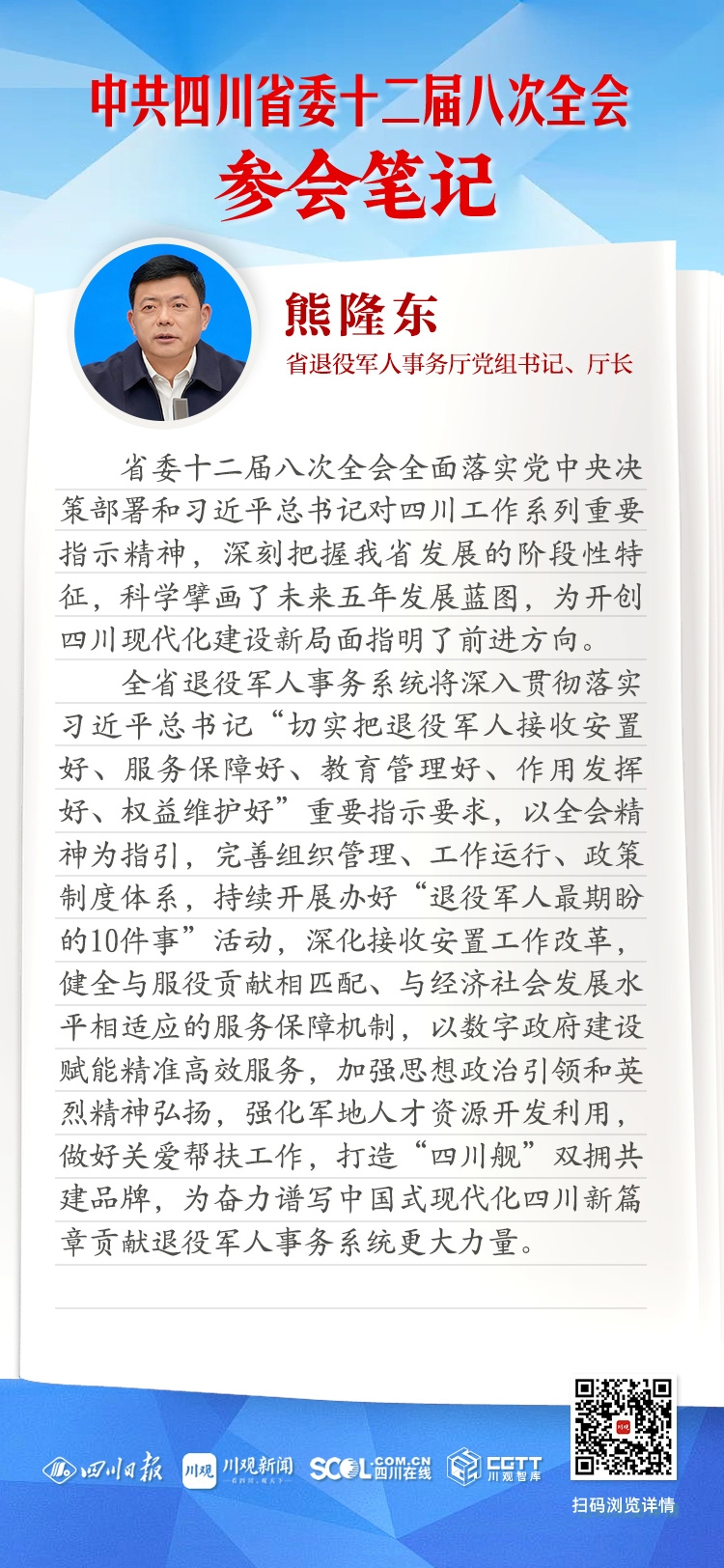 中共四川省委十二届八次全会
参会笔记

熊隆东
省退役军人事务厅党组书记、厅长

省委十二届八次全会全面落实党中央决策部署和习近平总书记对四川工作系列重要指示精神，深刻把握我省发展的阶段性特征，科学擘画了未来五年发展蓝图，为开创四川现代化建设新局面指明了前进方向。

全省退役军人事务系统将深入贯彻落实习近平总书记“切实把退役军人接收安置好、服务保障好、教育管理好、作用发挥好、权益维护好”重要指示要求，以全会精神为指引，完善组织管理、工作运行、政策制度体系，持续开展办好“退役军人最期盼的10件事”活动，深化接收安置工作改革，健全与服役贡献相匹配、与经济社会发展水平相适应的服务保障机制，以数字政府建设赋能精准高效服务，加强思想政治引领和英烈精神弘扬，强化军地人才资源开发利用，做好关爱帮扶工作，打造“四川舰”双拥共建品牌，为奋力谱写中国式现代化四川新篇章贡献退役军人事务系统更大力量。

四川日报 川观 川观新闻 SCOL.COM.CN 四川在线 CGTT 川观智库

扫码浏览详情